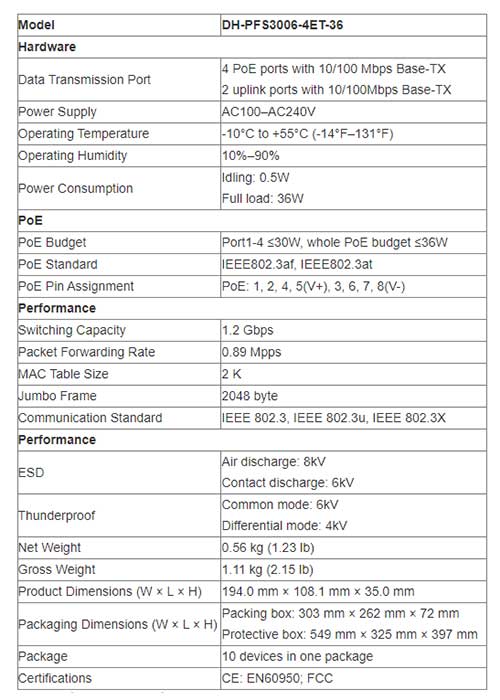 | Model | DH-PFS3006-4ET-36 |
|---|---|
| Hardware | |
| Data Transmission Port | 4 PoE ports with 10/100 Mbps Base-TX 2 uplink ports with 10/100Mbps Base-TX |
| Power Supply | AC100–AC240V |
| Operating Temperature | -10°C to +55°C (-14°F–131°F) |
| Operating Humidity | 10%–90% |
| Power Consumption | Idling: 0.5W Full load: 36W |
| PoE | |
| PoE Budget | Port1-4 ≤30W, whole PoE budget ≤36W |
| PoE Standard | IEEE802.3af, IEEE802.3at |
| PoE Pin Assignment | PoE: 1, 2, 4, 5(V+), 3, 6, 7, 8(V-) |
| Performance | |
| Switching Capacity | 1.2 Gbps |
| Packet Forwarding Rate | 0.89 Mpps |
| MAC Table Size | 2 K |
| Jumbo Frame | 2048 byte |
| Communication Standard | IEEE 802.3, IEEE 802.3u, IEEE 802.3X |
| Performance | |
| ESD | Air discharge: 8kV Contact discharge: 6kV |
| Thunderproof | Common mode: 6kV Differential mode: 4kV |
| Net Weight | 0.56 kg (1.23 lb) |
| Gross Weight | 1.11 kg (2.15 lb) |
| Product Dimensions (W × L × H) | 194.0 mm × 108.1 mm × 35.0 mm |
| Packaging Dimensions (W × L × H) | Packing box: 303 mm × 262 mm × 72 mm Protective box: 549 mm × 325 mm × 397 mm |
| Package | 10 devices in one package |
| Certifications | CE: EN60950; FCC |